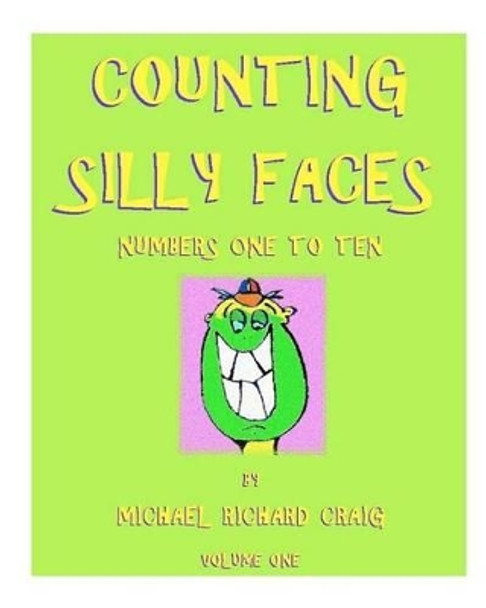 COUNTING SILLY FACES

NUMBERS ONE TO TEN

BY

MICHAEL RICHARD CRAIG

VOLUME ONE